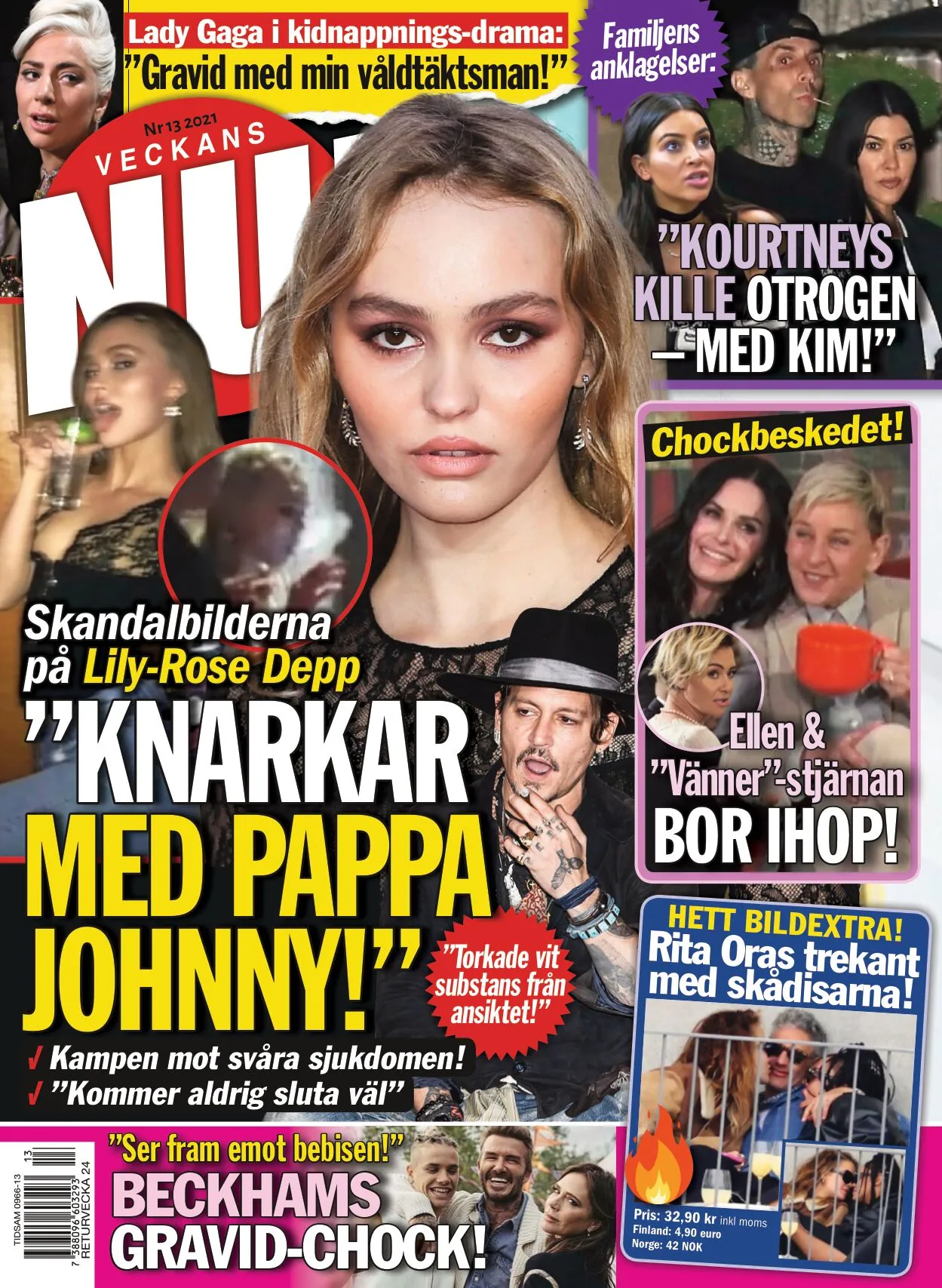 Lady Gaga i kidnappnings-drama:
”Gravid med min våldtäktsman!”

Familjens anklagelser:

Nr 13 2021
VECKANS
NU!

”KOURTNEYS KILLE OTROGEN – MED KIM!”

Chockbeskedet!

Ellen & ”Vänner”-stjärnan BOR IHOP!

Skandalbilderna på Lily-Rose Depp
”KNARKAR MED PAPPA JOHNNY!”

”Torkade vit substans från ansiktet!”

✓ Kampen mot svåra sjukdomen!
✓ ”Kommer aldrig sluta väl”

HETT BILDEXTRA!
Rita Oras trekant med skådisarna!

”Ser fram emot bebisen!”
BECKHAMS GRAVID-CHOCK!

Pris: 32,90 kr inkl moms
Finland: 4,90 euro
Norge: 42 NOK

TIDSAM 0966-13
7 388096 603293 13
RETURVECKA 24